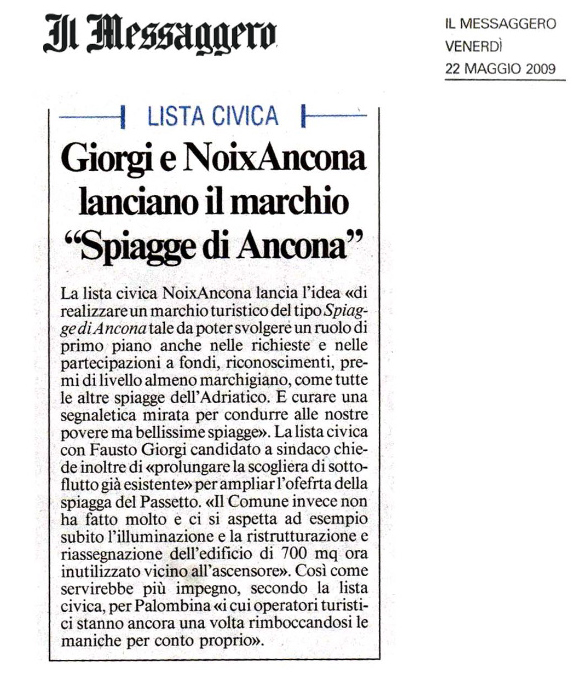 Il Messaggero

IL MESSAGGERO
VENERDÌ
22 MAGGIO 2009

LISTA CIVICA

Giorgi e NoixAncona lanciano il marchio "Spiagge di Ancona"

La lista civica NoixAncona lancia l'idea «di realizzare un marchio turistico del tipo Spiagge di Ancona tale da poter svolgere un ruolo di primo piano anche nelle richieste e nelle partecipazioni a fondi, riconoscimenti, premi di livello almeno marchigiano, come tutte le altre spiagge dell'Adriatico. E curare una segnaletica mirata per condurre alle nostre povere ma bellissime spiagge». La lista civica con Fausto Giorgi candidato a sindaco chiede inoltre di «prolungare la scogliera di sottoflutto già esistente» per ampliar l'ofefrta della spiagga del Passetto. «Il Comune invece non ha fatto molto e ci si aspetta ad esempio subito l'illuminazione e la ristrutturazione e riassegnazione dell'edificio di 700 mq ora inutilizzato vicino all'ascensore». Così come servirebbe più impegno, secondo la lista civica, per Palombina «i cui operatori turistici stanno ancora una volta rimboccandosi le maniche per conto proprio».